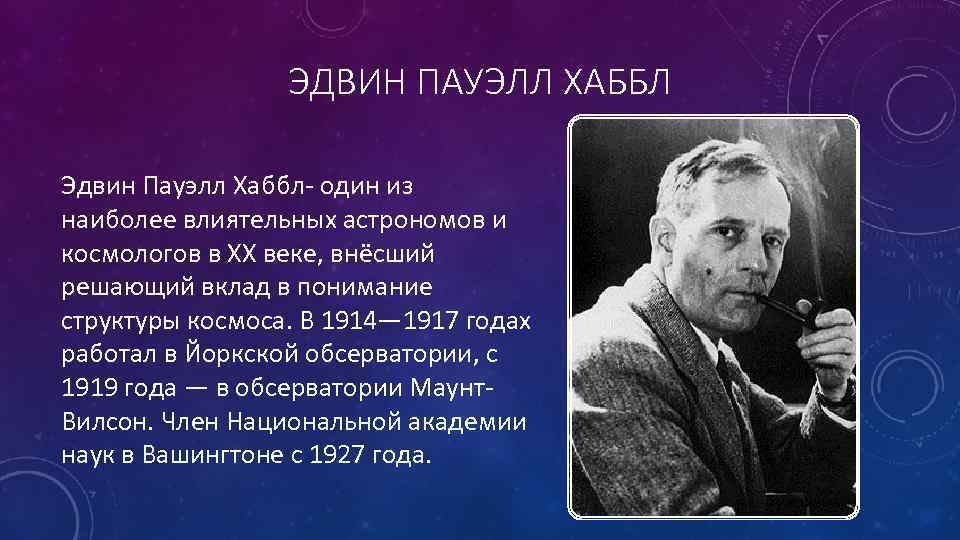 ЭДВИН ПАУЭЛЛ ХАББЛ

Эдвин Пауэлл Хаббл- один из наиболее влиятельных астрономов и космологов в XX веке, внёсший решающий вклад в понимание структуры космоса. В 1914—1917 годах работал в Йоркской обсерватории, с 1919 года — в обсерватории Маунт-Вилсон. Член Национальной академии наук в Вашингтоне с 1927 года.